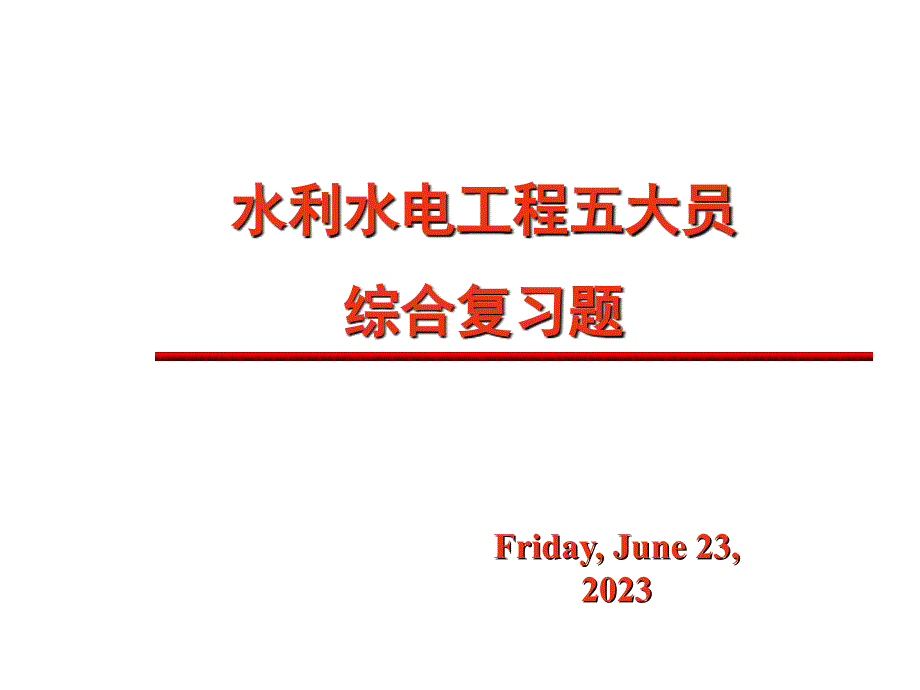 水利水电工程五大员
综合复习题

Friday, June 23, 2023